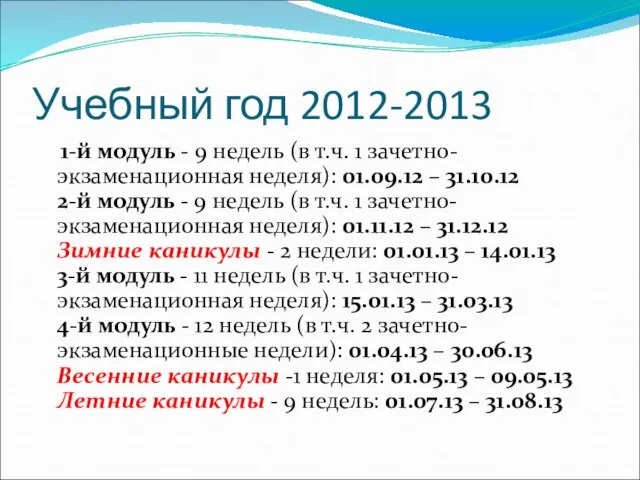 Учебный год 2012-2013

1-й модуль - 9 недель (в т.ч. 1 зачетно-экзаменационная неделя): 01.09.12 – 31.10.12
2-й модуль - 9 недель (в т.ч. 1 зачетно-экзаменационная неделя): 01.11.12 – 31.12.12
Зимние каникулы - 2 недели: 01.01.13 – 14.01.13
3-й модуль - 11 недель (в т.ч. 1 зачетно-экзаменационная неделя): 15.01.13 – 31.03.13
4-й модуль - 12 недель (в т.ч. 2 зачетно-экзаменационные недели): 01.04.13 – 30.06.13
Весенние каникулы -1 неделя: 01.05.13 – 09.05.13
Летние каникулы - 9 недель: 01.07.13 – 31.08.13